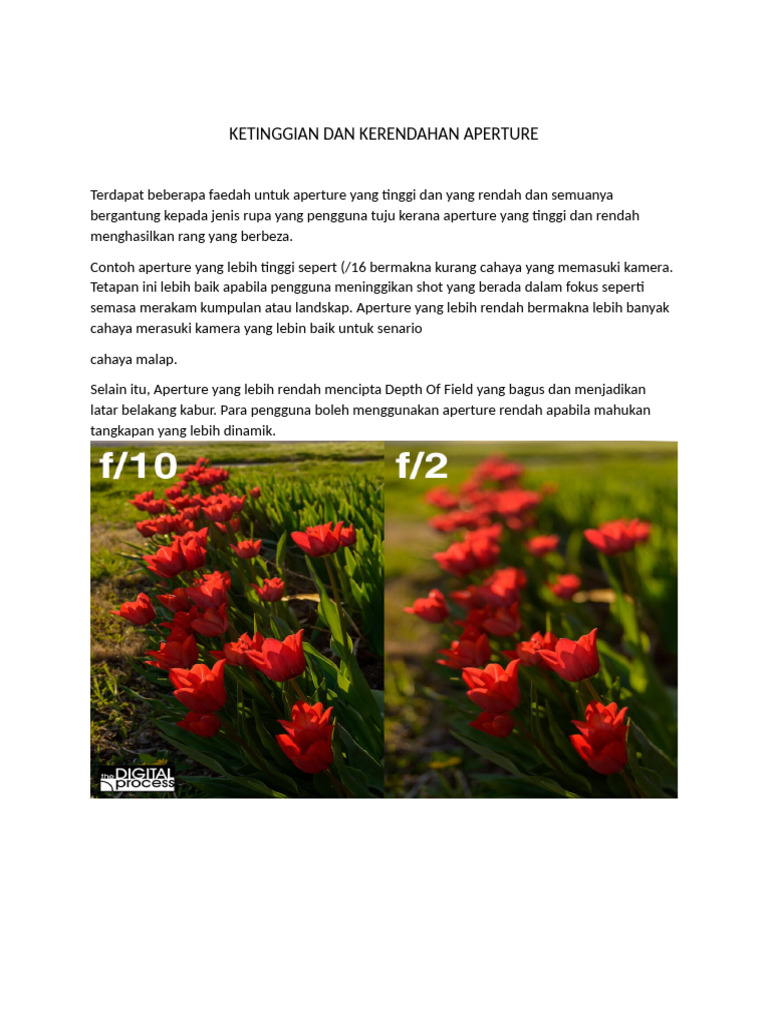 KETINGGIAN DAN KERENDAHAN APERTURE

Terdapat beberapa faedah untuk aperture yang tinggi dan yang rendah dan semuanya bergantung kepada jenis rupa yang pengguna tuju kerana aperture yang tinggi dan rendah menghasilkan rang yang berbeza.

Contoh aperture yang lebih tinggi sepert (/16 bermakna kurang cahaya yang memasuki kamera. Tetapan ini lebih baik apabila pengguna meninggikan shot yang berada dalam fokus seperti semasa merakam kumpulan atau landskap. Aperture yang lebih rendah bermakna lebih banyak cahaya merasuki kamera yang lebin baik untuk senario

cahaya malap.

Selain itu, Aperture yang lebih rendah mencipta Depth Of Field yang bagus dan menjadikan latar belakang kabur. Para pengguna boleh menggunakan aperture rendah apabila mahukan tangkapan yang lebih dinamik.

f/10

f/2

the DIGITAL process